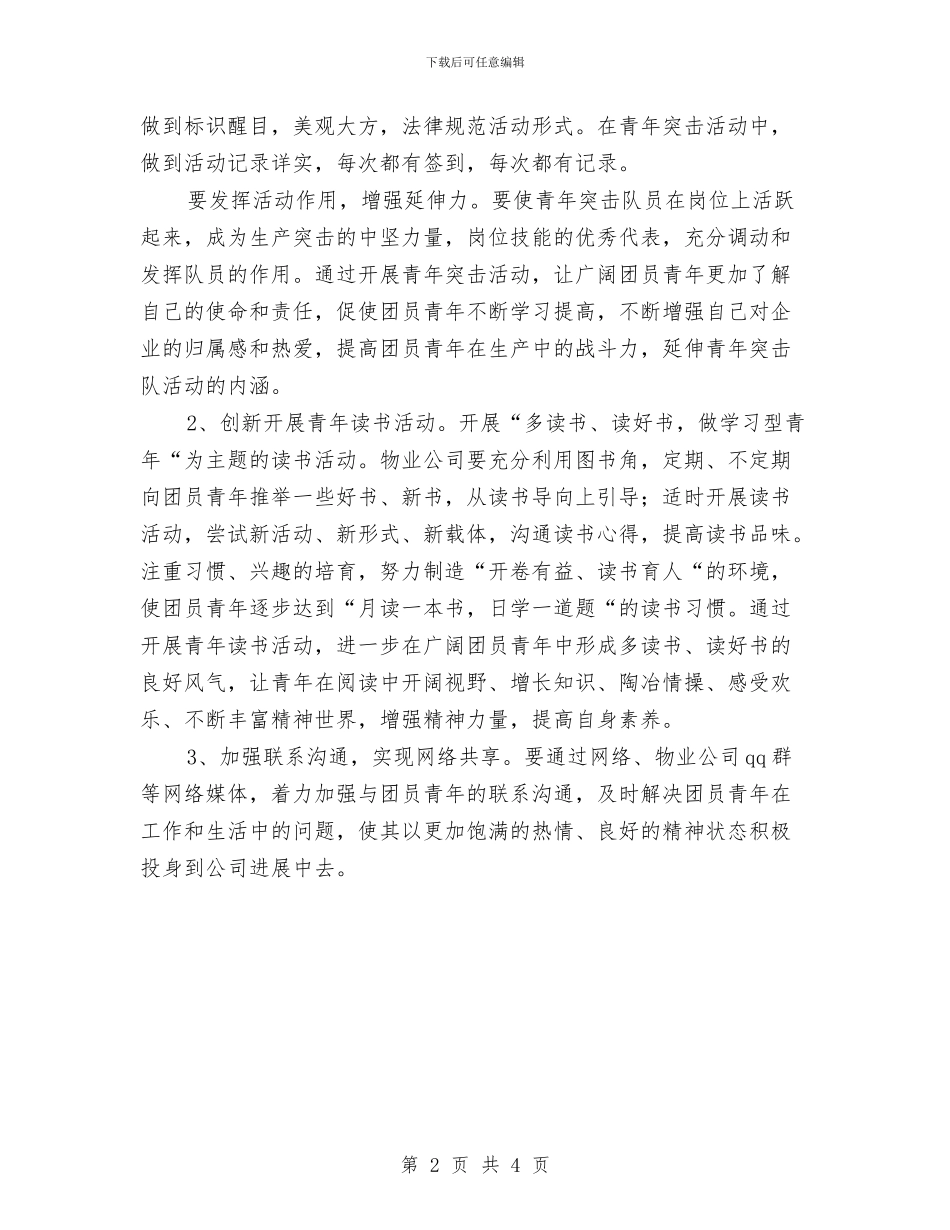 下载后可任意编辑

做到标识醒目，美观大方，法律规范活动形式。在青年突击活动中，做到活动记录详实，每次都有签到，每次都有记录。

要发挥活动作用，增强延伸力。要使青年突击队员在岗位上活跃起来，成为生产突击的中坚力量，岗位技能的优秀代表，充分调动和发挥队员的作用。通过开展青年突击活动，让广阔团员青年更加了解自己的使命和责任，促使团员青年不断学习提高，不断增强自己对企业的归属感和热爱，提高团员青年在生产中的战斗力，延伸青年突击队活动的内涵。

2、创新开展青年读书活动。开展“多读书、读好书，做学习型青年“为主题的读书活动。物业公司要充分利用图书角，定期、不定期向团员青年推举一些好书、新书，从读书导向上引导；适时开展读书活动，尝试新活动、新形式、新载体，沟通读书心得，提高读书品味。注重习惯、兴趣的培育，努力制造“开卷有益、读书育人“的环境，使团员青年逐步达到“月读一本书，日学一道题“的读书习惯。通过开展青年读书活动，进一步在广阔团员青年中形成多读书、读好书的良好风气，让青年在阅读中开阔视野、增长知识、陶冶情操、感受欢乐、不断丰富精神世界，增强精神力量，提高自身素养。

3、加强联系沟通，实现网络共享。要通过网络、物业公司qq群等网络媒体，着力加强与团员青年的联系沟通，及时解决团员青年在工作和生活中的问题，使其以更加饱满的热情、良好的精神状态积极投身到公司进展中去。

第 2 页 共 4 页